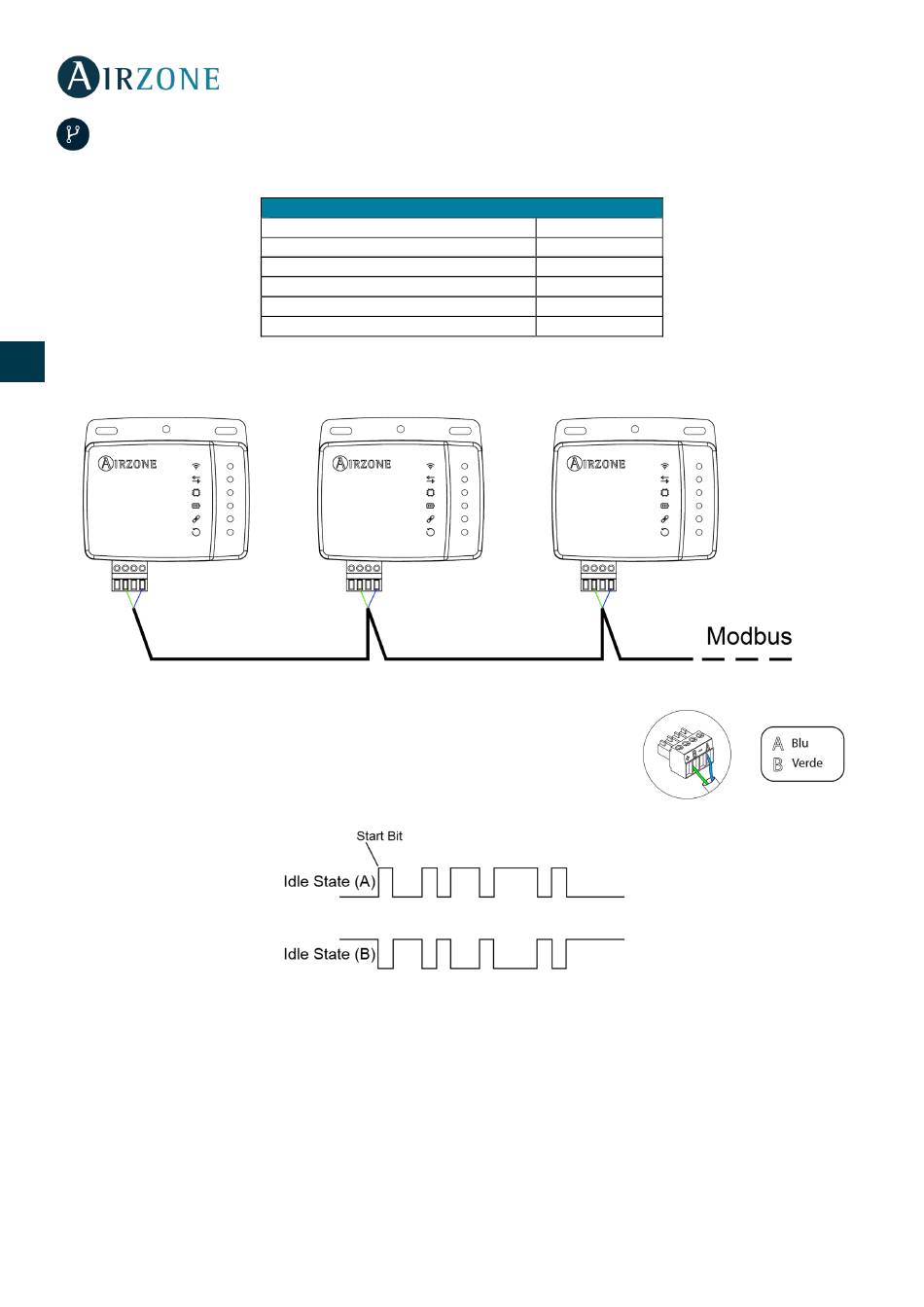 AIRZONE

AIRZONE
AIRZONE
AIRZONE

Modbus

A Blu
B Verde

Start Bit
Idle State (A)
Idle State (B)